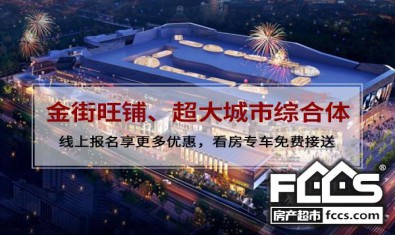 金街旺铺、超大城市综合体

线上报名享更多优惠，看房专车免费接送

FCCS®

房产超市 fccs.com